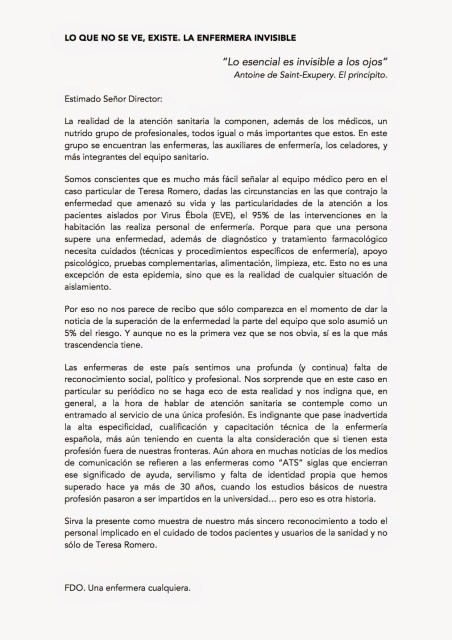 LO QUE NO SE VE, EXISTE. LA ENFERMERA INVISIBLE

"Lo esencial es invisible a los ojos"
Antoine de Saint-Exupery. El principito.

Estimado Señor Director:

La realidad de la atención sanitaria la componen, además de los médicos, un nutrido grupo de profesionales, todos igual o más importantes que estos. En este grupo se encuentran las enfermeras, las auxiliares de enfermería, los celadores, y más integrantes del equipo sanitario.

Somos conscientes que es mucho más fácil señalar al equipo médico pero en el caso particular de Teresa Romero, dadas las circunstancias en las que contrajo la enfermedad que amenazó su vida y las particularidades de la atención a los pacientes aislados por Virus Ébola (EVE), el 95% de las intervenciones en la habitación las realiza personal de enfermería. Porque para que una persona supere una enfermedad, además de diagnóstico y tratamiento farmacológico necesita cuidados (técnicas y procedimientos específicos de enfermería), apoyo psicológico, pruebas complementarias, alimentación, limpieza, etc. Esto no es una excepción de esta epidemia, sino que es la realidad de cualquier situación de aislamiento.

Por eso no nos parece de recibo que sólo comparezca en el momento de dar la noticia de la superación de la enfermedad la parte del equipo que solo asumió un 5% del riesgo. Y aunque no es la primera vez que se nos obvia, sí es la que más trascendencia tiene.

Las enfermeras de este país sentimos una profunda (y continua) falta de reconocimiento social, político y profesional. Nos sorprende que en este caso en particular su periódico no se haga eco de esta realidad y nos indigna que, en general, a la hora de hablar de atención sanitaria se contemple como un entramado al servicio de una única profesión. Es indignante que pase inadvertida la alta especificidad, cualificación y capacitación técnica de la enfermería española, más aún teniendo en cuenta la alta consideración que si tienen esta profesión fuera de nuestras fronteras. Aún ahora en muchas noticias de los medios de comunicación se refieren a las enfermeras como "ATS" siglas que encierran ese significado de ayuda, servilismo y falta de identidad propia que hemos superado hace ya más de 30 años, cuando los estudios básicos de nuestra profesión pasaron a ser impartidos en la universidad… pero eso es otra historia.

Sirva la presente como muestra de nuestro más sincero reconocimiento a todo el personal implicado en el cuidado de todos pacientes y usuarios de la sanidad y no sólo de Teresa Romero.

FDO. Una enfermera cualquiera.